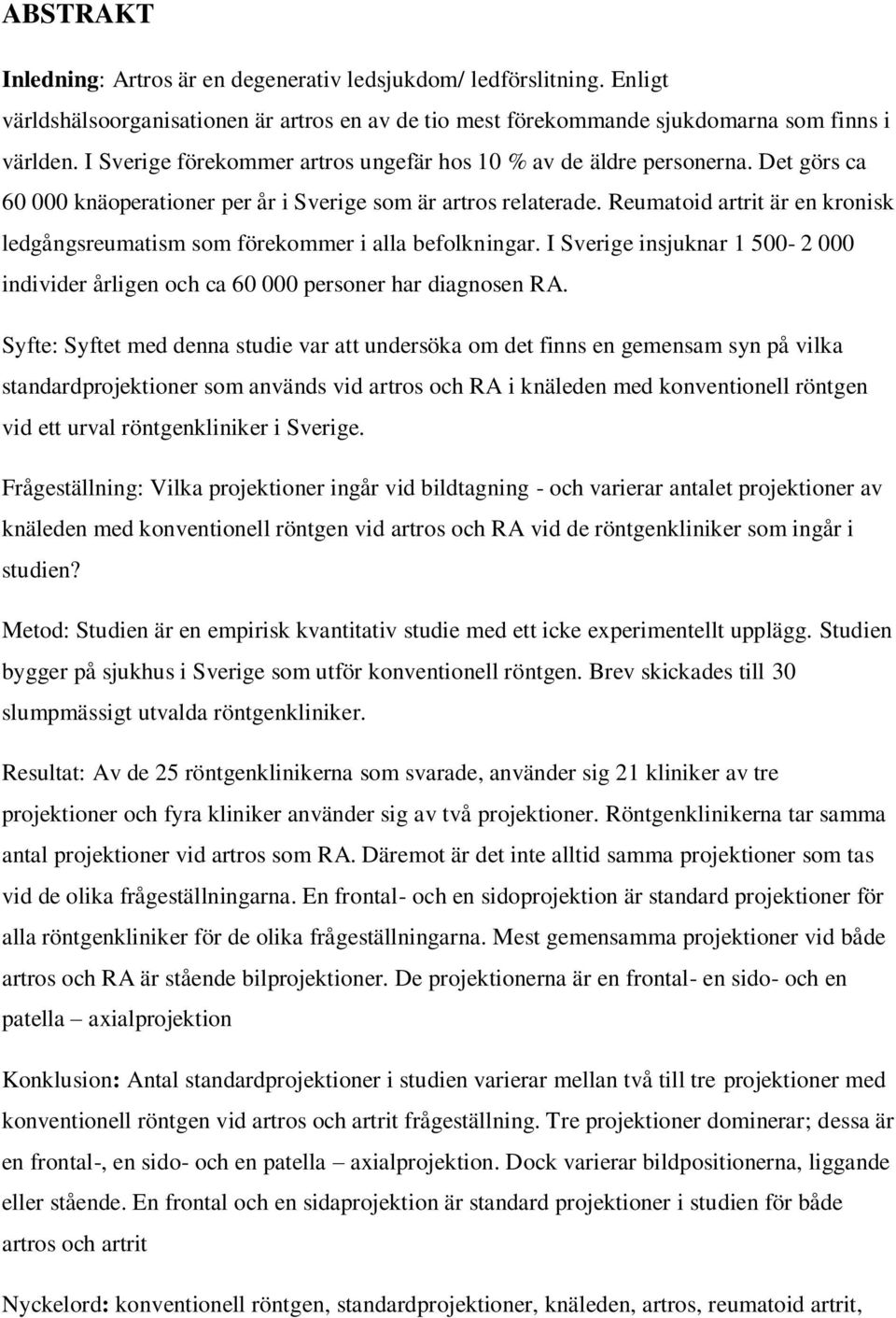 ABSTRAKT

Inledning: Artros är en degenerativ ledsjukdom/ ledförslitning. Enligt världshälsoorganisationen är artros en av de tio mest förekommande sjukdomarna som finns i världen. I Sverige förekommer artros ungefär hos 10 % av de äldre personerna. Det görs ca 60 000 knäoperationer per år i Sverige som är artros relaterade. Reumatoid artrit är en kronisk ledgångsreumatism som förekommer i alla befolkningar. I Sverige insjuknar 1 500- 2 000 individer årligen och ca 60 000 personer har diagnosen RA.

Syfte: Syftet med denna studie var att undersöka om det finns en gemensam syn på vilka standardprojektioner som används vid artros och RA i knäleden med konventionell röntgen vid ett urval röntgenkliniker i Sverige.

Frågeställning: Vilka projektioner ingår vid bildtagning - och varierar antalet projektioner av knäleden med konventionell röntgen vid artros och RA vid de röntgenkliniker som ingår i studien?

Metod: Studien är en empirisk kvantitativ studie med ett icke experimentellt upplägg. Studien bygger på sjukhus i Sverige som utför konventionell röntgen. Brev skickades till 30 slumpmässigt utvalda röntgenkliniker.

Resultat: Av de 25 röntgenklinikerna som svarade, använder sig 21 kliniker av tre projektioner och fyra kliniker använder sig av två projektioner. Röntgenklinikerna tar samma antal projektioner vid artros som RA. Däremot är det inte alltid samma projektioner som tas vid de olika frågeställningarna. En frontal- och en sidoprojektion är standard projektioner för alla röntgenkliniker för de olika frågeställningarna. Mest gemensamma projektioner vid både artros och RA är stående bilprojektioner. De projektionerna är en frontal- en sido- och en patella – axialprojektion

Konklusion: Antal standardprojektioner i studien varierar mellan två till tre projektioner med konventionell röntgen vid artros och artrit frågeställning. Tre projektioner dominerar; dessa är en frontal-, en sido- och en patella – axialprojektion. Dock varierar bildpositionerna, liggande eller stående. En frontal och en sidaprojektion är standard projektioner i studien för både artros och artrit

Nyckelord: konventionell röntgen, standardprojektioner, knäleden, artros, reumatoid artrit,